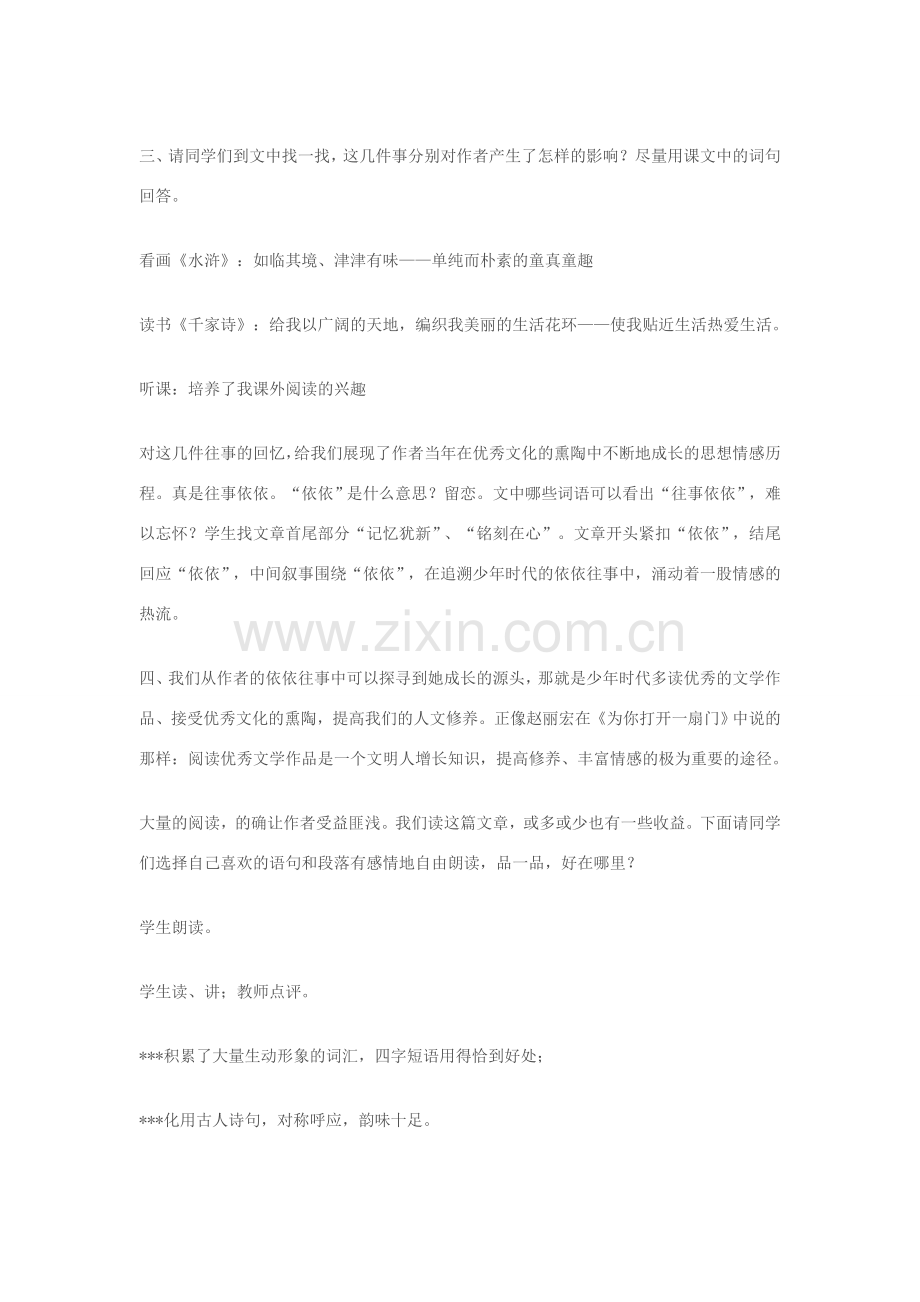 三、请同学们到文中找一找，这几件事分别对作者产生了怎样的影响？尽量用课文中的词句回答。

看画《水浒》：如临其境、津津有味——单纯而朴素的童真童趣

读书《千家诗》：给我以广阔的天地，编织我美丽的生活花环——使我贴近生活热爱生活。

听课：培养了我课外阅读的兴趣

对这几件往事的回忆，给我们展现了作者当年在优秀文化的熏陶中不断地成长的思想情感历程。真是往事依依。“依依”是什么意思？留恋。文中哪些词语可以看出“往事依依”，难以忘怀？学生找文章首尾部分“记忆犹新”、“铭刻在心”。文章开头紧扣“依依”，结尾回应“依依”，中间叙事围绕“依依”，在追溯少年时代的依依往事中，涌动着一股情感的热流。

www.zixin.com.cn

四、我们从作者的依依往事中可以探寻到她成长的源头，那就是少年时代多读优秀的文学作品、接受优秀文化的熏陶，提高我们的人文修养。正像赵丽宏在《为你打开一扇门》中说的那样：阅读优秀文学作品是一个文明人增长知识，提高修养、丰富情感的极为重要的途径。

大量的阅读，的确让作者受益匪浅。我们读这篇文章，或多或少也有一些收益。下面请同学们选择自己喜欢的语句和段落有感情地自由朗读，品一品，好在哪里？

学生朗读。

学生读、讲；教师点评。

***积累了大量生动形象的词汇，四字短语用得恰到好处；

***化用古人诗句，对称呼应，韵味十足。